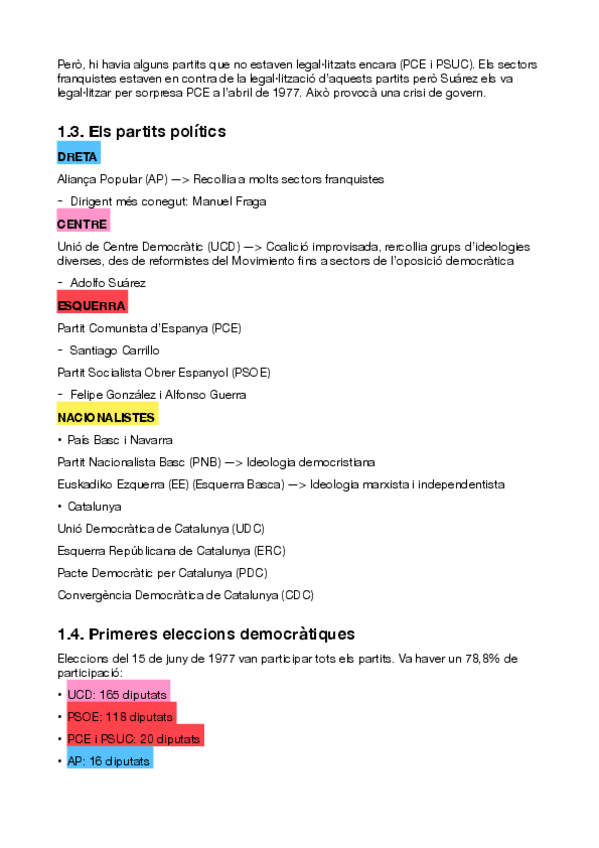 Però, hi havia alguns partits que no estaven legal·litzats encara (PCE i PSUC). Els sectors franquistes estaven en contra de la legal·lització d'aquests partits però Suárez els va legal·litzar per sorpresa PCE a l'abril de 1977. Això provocà una crisi de govern.

1.3. Els partits polítics

DRETA

Aliança Popular (AP) —> Recollia a molts sectors franquistes

- Dirigent més conegut: Manuel Fraga

CENTRE

Unió de Centre Democràtic (UCD) —> Coalició improvisada, rercollia grups d'ideologies diverses, des de reformistes del Movimiento fins a sectors de l'oposició democràtica

- Adolfo Suárez

ESQUERRA

Partit Comunista d'Espanya (PCE)

- Santiago Carrillo

Partit Socialista Obrer Espanyol (PSOE)

- Felipe González i Alfonso Guerra

NACIONALISTES

• País Basc i Navarra

Partit Nacionalista Basc (PNB) —> Ideologia democristiana

Euskadiko Ezquerra (EE) (Esquerra Basca) —> Ideologia marxista i independentista

• Catalunya

Unió Democràtica de Catalunya (UDC)

Esquerra Repúblicana de Catalunya (ERC)

Pacte Democràtic per Catalunya (PDC)

Convergència Democràtica de Catalunya (CDC)

1.4. Primeres eleccions democràtiques

Eleccions del 15 de juny de 1977 van participar tots els partits. Va haver un 78,8% de participació:

• UCD: 165 diputats

• PSOE: 118 diputats

• PCE i PSUC: 20 diputats

• AP: 16 diputats